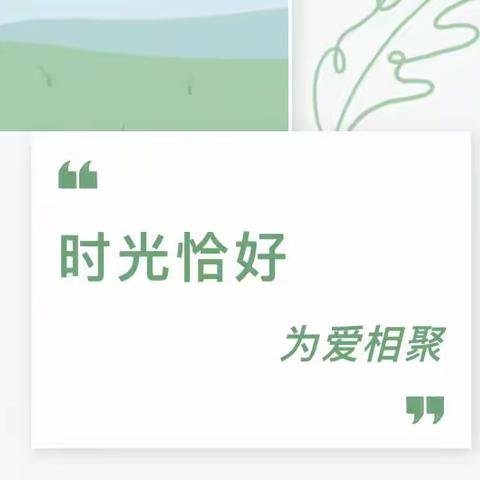 “

时光恰好

为爱相聚

”